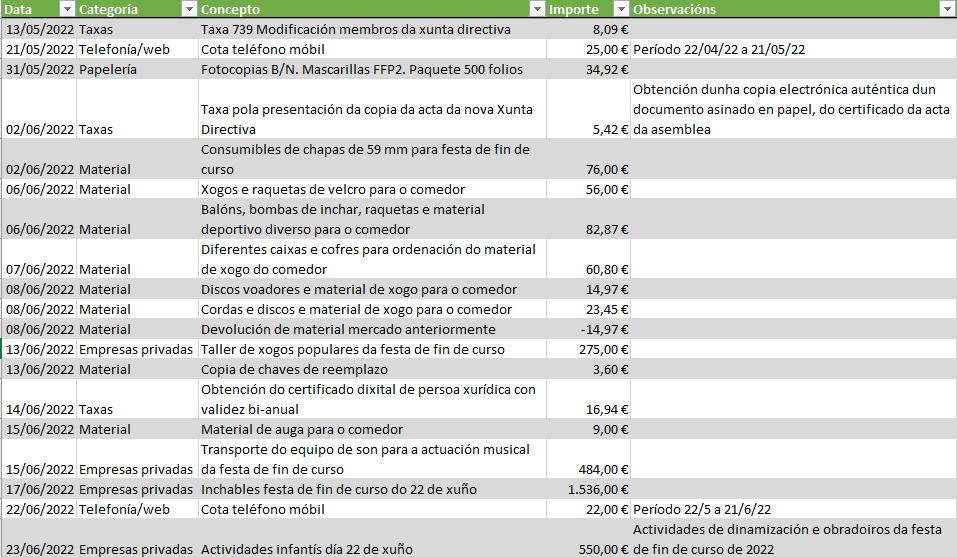 | Data | Categoría | Concepto | Importe | Observacións |
|---|---|---|---|---|
| 13/05/2022 | Taxas | Taxa 739 Modificación membros da xunta directiva | 8,09 € | |
| 21/05/2022 | Telefonía/web | Cota teléfono móbil | 25,00 € | Período 22/04/22 a 21/05/22 |
| 31/05/2022 | Papelería | Fotocopias B/N. Mascarillas FFP2. Paquete 500 folios | 34,92 € | |
| 02/06/2022 | Taxas | Taxa pola presentación da copia da acta da nova Xunta Directiva | 5,42 € | Obtención dunha copia electrónica auténtica dun documento asinado en papel, do certificado da acta da asemblea |
| 02/06/2022 | Material | Consumibles de chapas de 59 mm para festa de fin de curso | 76,00 € | |
| 06/06/2022 | Material | Xogos e raquetas de velcro para o comedor | 56,00 € | |
| 06/06/2022 | Material | Balóns, bombas de inchar, raquetas e material deportivo diverso para o comedor | 82,87 € | |
| 07/06/2022 | Material | Diferentes caixas e cofres para ordenación do material de xogo do comedor | 60,80 € | |
| 08/06/2022 | Material | Discos voadores e material de xogo para o comedor | 14,97 € | |
| 08/06/2022 | Material | Cordas e discos e material de xogo para o comedor | 23,45 € | |
| 08/06/2022 | Material | Devolución de material mercado anteriormente | -14,97 € | |
| 13/06/2022 | Empresas privadas | Taller de xogos populares da festa de fin de curso | 275,00 € | |
| 13/06/2022 | Material | Copia de chaves de reemplazo | 3,60 € | |
| 14/06/2022 | Taxas | Obtención do certificado dixital de persoa xurídica con validez bi-anual | 16,94 € | |
| 15/06/2022 | Material | Material de auga para o comedor | 9,00 € | |
| 15/06/2022 | Empresas privadas | Transporte do equipo de son para a actuación musical da festa de fin de curso | 484,00 € | |
| 17/06/2022 | Empresas privadas | Inchables festa de fin de curso do 22 de xuño | 1.536,00 € | |
| 22/06/2022 | Telefonía/web | Cota teléfono móbil | 22,00 € | Período 22/5 a 21/6/22 |
| 23/06/2022 | Empresas privadas | Actividades infantís día 22 de xuño | 550,00 € | Actividades de dinamización e obradoiros da festa de fin de curso de 2022 |